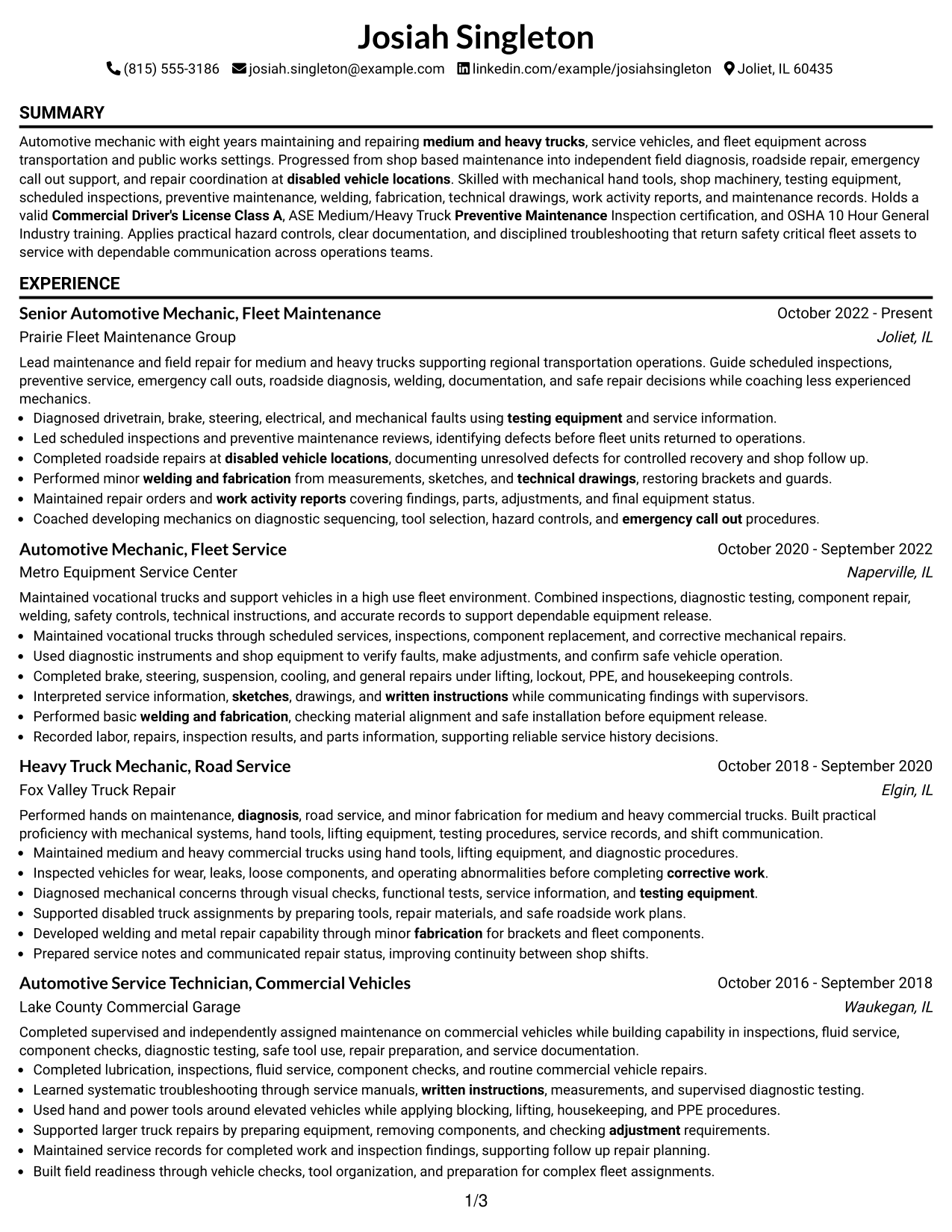 Josiah Singleton

(815) 555-3186 josiah.singleton@example.com linkedin.com/example/josiahsingleton Joliet, IL 60435

SUMMARY

Automotive mechanic with eight years maintaining and repairing medium and heavy trucks, service vehicles, and fleet equipment across transportation and public works settings. Progressed from shop based maintenance into independent field diagnosis, roadside repair, emergency call out support, and repair coordination at disabled vehicle locations. Skilled with mechanical hand tools, shop machinery, testing equipment, scheduled inspections, preventive maintenance, welding, fabrication, technical drawings, work activity reports, and maintenance records. Holds a valid Commercial Driver's License Class A, ASE Medium/Heavy Truck Preventive Maintenance Inspection certification, and OSHA 10 Hour General Industry training. Applies practical hazard controls, clear documentation, and disciplined troubleshooting that return safety critical fleet assets to service with dependable communication across operations teams.

EXPERIENCE

Senior Automotive Mechanic, Fleet Maintenance
October 2022 - Present
Prairie Fleet Maintenance Group
Joliet, IL

Lead maintenance and field repair for medium and heavy trucks supporting regional transportation operations. Guide scheduled inspections, preventive service, emergency call outs, roadside diagnosis, welding, documentation, and safe repair decisions while coaching less experienced mechanics.
• Diagnosed drivetrain, brake, steering, electrical, and mechanical faults using testing equipment and service information.
• Led scheduled inspections and preventive maintenance reviews, identifying defects before fleet units returned to operations.
• Completed roadside repairs at disabled vehicle locations, documenting unresolved defects for controlled recovery and shop follow up.
• Performed minor welding and fabrication from measurements, sketches, and technical drawings, restoring brackets and guards.
• Maintained repair orders and work activity reports covering findings, parts, adjustments, and final equipment status.
• Coached developing mechanics on diagnostic sequencing, tool selection, hazard controls, and emergency call out procedures.

Automotive Mechanic, Fleet Service
October 2020 - September 2022
Metro Equipment Service Center
Naperville, IL

Maintained vocational trucks and support vehicles in a high use fleet environment. Combined inspections, diagnostic testing, component repair, welding, safety controls, technical instructions, and accurate records to support dependable equipment release.
• Maintained vocational trucks through scheduled services, inspections, component replacement, and corrective mechanical repairs.
• Used diagnostic instruments and shop equipment to verify faults, make adjustments, and confirm safe vehicle operation.
• Completed brake, steering, suspension, cooling, and general repairs under lifting, lockout, PPE, and housekeeping controls.
• Interpreted service information, sketches, drawings, and written instructions while communicating findings with supervisors.
• Performed basic welding and fabrication, checking material alignment and safe installation before equipment release.
• Recorded labor, repairs, inspection results, and parts information, supporting reliable service history decisions.

Heavy Truck Mechanic, Road Service
October 2018 - September 2020
Fox Valley Truck Repair
Elgin, IL

Performed hands on maintenance, diagnosis, road service, and minor fabrication for medium and heavy commercial trucks. Built practical proficiency with mechanical systems, hand tools, lifting equipment, testing procedures, service records, and shift communication.
• Maintained medium and heavy commercial trucks using hand tools, lifting equipment, and diagnostic procedures.
• Inspected vehicles for wear, leaks, loose components, and operating abnormalities before completing corrective work.
• Diagnosed mechanical concerns through visual checks, functional tests, service information, and testing equipment.
• Supported disabled truck assignments by preparing tools, repair materials, and safe roadside work plans.
• Developed welding and metal repair capability through minor fabrication for brackets and fleet components.
• Prepared service notes and communicated repair status, improving continuity between shop shifts.

Automotive Service Technician, Commercial Vehicles
October 2016 - September 2018
Lake County Commercial Garage
Waukegan, IL

Completed supervised and independently assigned maintenance on commercial vehicles while building capability in inspections, fluid service, component checks, diagnostic testing, safe tool use, repair preparation, and service documentation.
• Completed lubrication, inspections, fluid service, component checks, and routine commercial vehicle repairs.
• Learned systematic troubleshooting through service manuals, written instructions, measurements, and supervised diagnostic testing.
• Used hand and power tools around elevated vehicles while applying blocking, lifting, housekeeping, and PPE procedures.
• Supported larger truck repairs by preparing equipment, removing components, and checking adjustment requirements.
• Maintained service records for completed work and inspection findings, supporting follow up repair planning.
• Built field readiness through vehicle checks, tool organization, and preparation for complex fleet assignments.

1/3